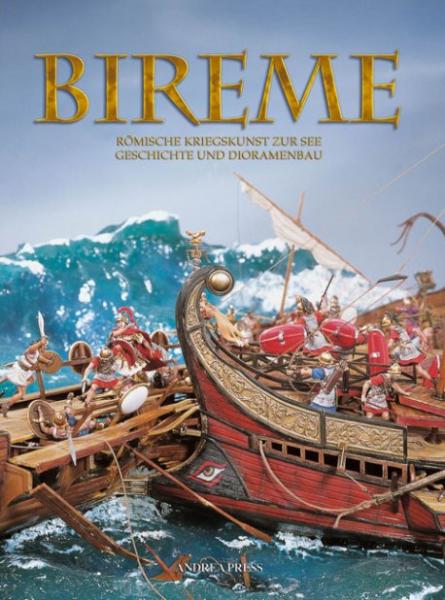 BIREME

RÖMISCHE KRIEGSKUNST ZUR SEE
GESCHICHTE UND DIORAMENBAU

ANDREA PRESS